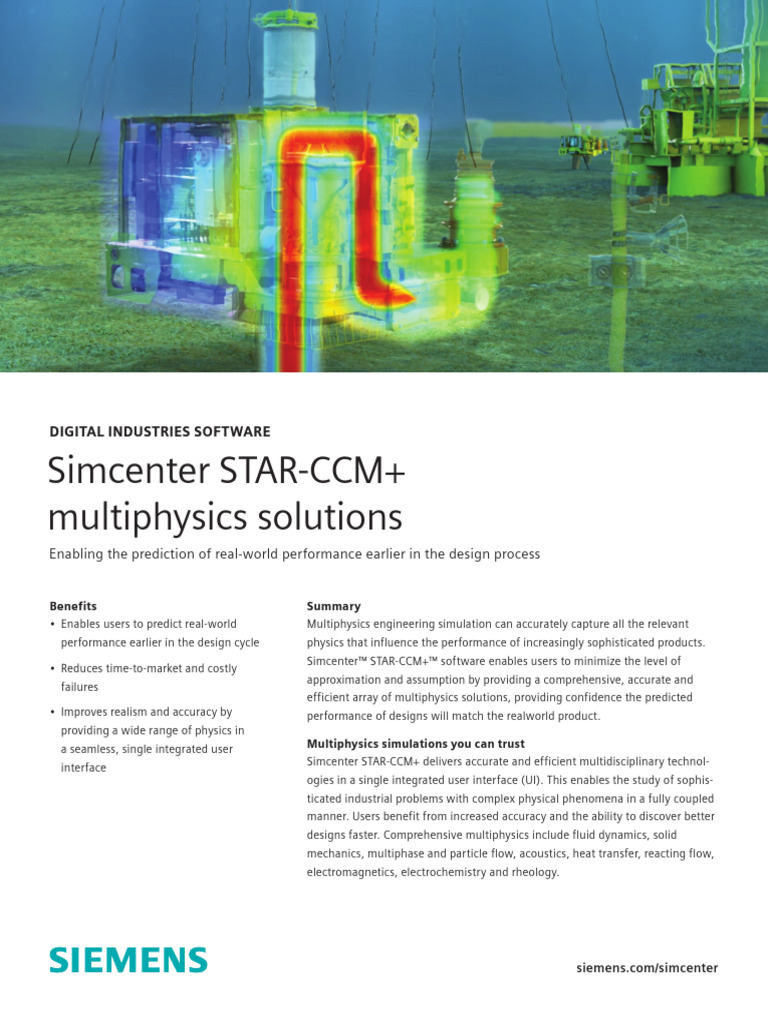 DIGITAL INDUSTRIES SOFTWARE

Simcenter STAR-CCM+ multiphysics solutions

Enabling the prediction of real-world performance earlier in the design process

Benefits
• Enables users to predict real-world performance earlier in the design cycle
• Reduces time-to-market and costly failures
• Improves realism and accuracy by providing a wide range of physics in a seamless, single integrated user interface

Summary
Multiphysics engineering simulation can accurately capture all the relevant physics that influence the performance of increasingly sophisticated products. Simcenter™ STAR-CCM+™ software enables users to minimize the level of approximation and assumption by providing a comprehensive, accurate and efficient array of multiphysics solutions, providing confidence the predicted performance of designs will match the realworld product.

Multiphysics simulations you can trust
Simcenter STAR-CCM+ delivers accurate and efficient multidisciplinary technologies in a single integrated user interface (UI). This enables the study of sophisticated industrial problems with complex physical phenomena in a fully coupled manner. Users benefit from increased accuracy and the ability to discover better designs faster. Comprehensive multiphysics include fluid dynamics, solid mechanics, multiphase and particle flow, acoustics, heat transfer, reacting flow, electromagnetics, electrochemistry and rheology.

SIEMENS

siemens.com/simcenter